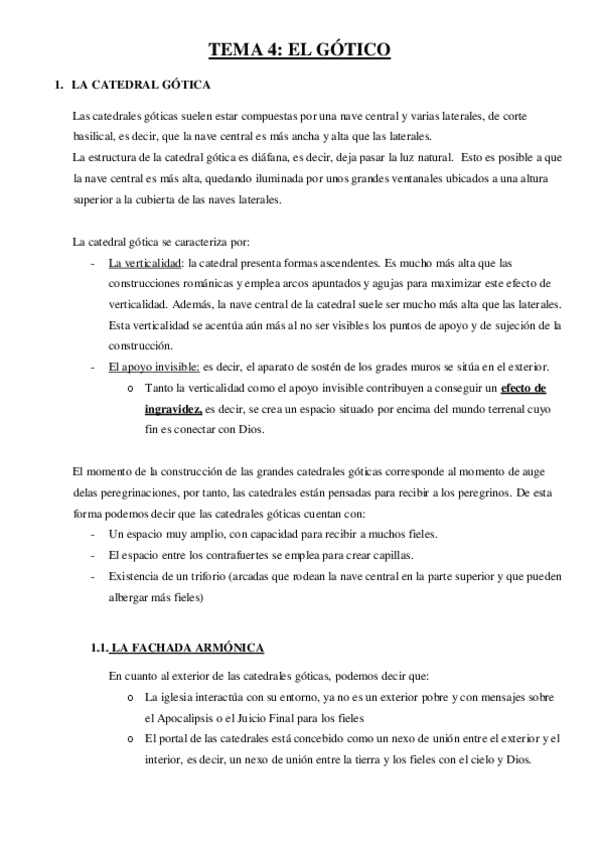 TEMA 4: EL GÓTICO

1. LA CATEDRAL GÓTICA

Las catedrales góticas suelen estar compuestas por una nave central y varias laterales, de corte basilical, es decir, que la nave central es más ancha y alta que las laterales.
La estructura de la catedral gótica es diáfana, es decir, deja pasar la luz natural. Esto es posible a que la nave central es más alta, quedando iluminada por unos grandes ventanales ubicados a una altura superior a la cubierta de las naves laterales.

La catedral gótica se caracteriza por:
- La verticalidad: la catedral presenta formas ascendentes. Es mucho más alta que las construcciones románicas y emplea arcos apuntados y agujas para maximizar este efecto de verticalidad. Además, la nave central de la catedral suele ser mucho más alta que las laterales. Esta verticalidad se acentúa aún más al no ser visibles los puntos de apoyo y de sujeción de la construcción.
- El apoyo invisible: es decir, el aparato de sostén de los grades muros se sitúa en el exterior.
  o Tanto la verticalidad como el apoyo invisible contribuyen a conseguir un efecto de ingravidez, es decir, se crea un espacio situado por encima del mundo terrenal cuyo fin es conectar con Dios.

El momento de la construcción de las grandes catedrales góticas corresponde al momento de auge delas peregrinaciones, por tanto, las catedrales están pensadas para recibir a los peregrinos. De esta forma podemos decir que las catedrales góticas cuentan con:
- Un espacio muy amplio, con capacidad para recibir a muchos fieles.
- El espacio entre los contrafuertes se emplea para crear capillas.
- Existencia de un triforio (arcadas que rodean la nave central en la parte superior y que pueden albergar más fieles)

1.1. LA FACHADA ARMÓNICA

En cuanto al exterior de las catedrales góticas, podemos decir que:
  o La iglesia interactúa con su entorno, ya no es un exterior pobre y con mensajes sobre el Apocalipsis o el Juicio Final para los fieles
  o El portal de las catedrales está concebido como un nexo de unión entre el exterior y el interior, es decir, un nexo de unión entre la tierra y los fieles con el cielo y Dios.